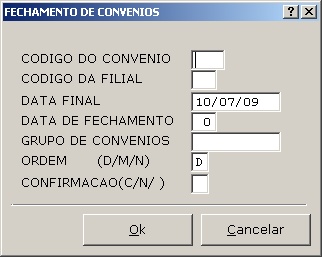 FECHAMENTO DE CONVENIOS
?
X

CODIGO DO CONVENIO
CODIGO DA FILIAL
DATA FINAL 10/07/09
DATA DE FECHAMENTO 0
GRUPO DE CONVENIOS
ORDEM (D/M/N) D
CONFIRMACAO(C/N/ )

Ok
Cancelar